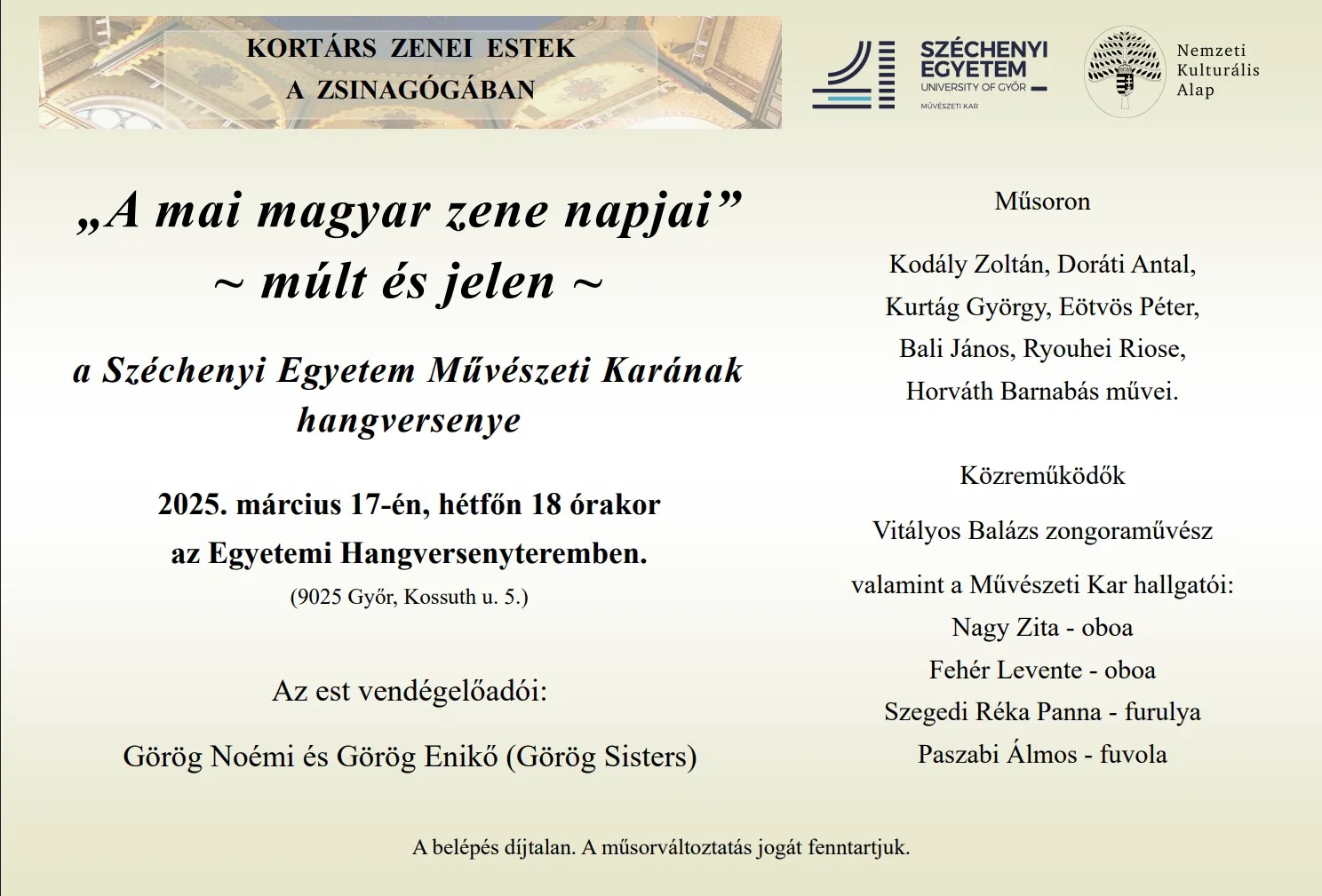 KORTÁRS ZENEI ESTEK
A ZSINAGÓGÁBAN

SZÉCHENYI EGYETEM
UNIVERSITY OF GYŐR
MŰVÉSZETI KAR

Nemzeti Kulturális Alap

„A mai magyar zene napjai”
~ múlt és jelen ~

a Széchenyi Egyetem Művészeti Karának hangversenye

2025. március 17-én, hétfőn 18 órakor
az Egyetemi Hangversenyteremben.
(9025 Győr, Kossuth u. 5.)

Az est vendégelőadói:

Görög Noémi és Görög Enikő (Görög Sisters)

Műsoron

Kodály Zoltán, Doráti Antal,
Kurtág György, Eötvös Péter,
Bali János, Ryouhei Riose,
Horváth Barnabás művei.

Közreműködők

Vitályos Balázs zongoraművész

valamint a Művészeti Kar hallgatói:
Nagy Zita - oboa
Fehér Levente - oboa
Szegedi Réka Panna - furulya
Paszabi Álmos - fuvola

A belépés díjtalan. A műsorváltoztatás jogát fenntartjuk.